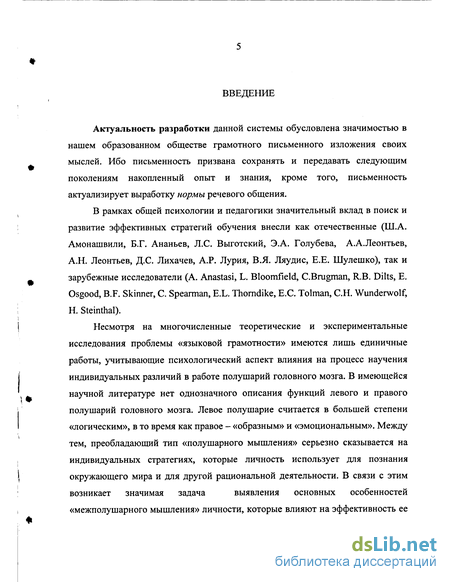 5

ВВЕДЕНИЕ

Актуальность разработки данной системы обусловлена значимостью в нашем образованном обществе грамотного письменного изложения своих мыслей. Ибо письменность призвана сохранять и передавать следующим поколениям накопленный опыт и знания, кроме того, письменность актуализирует выработку нормы речевого общения.

В рамках общей психологии и педагогики значительный вклад в поиск и развитие эффективных стратегий обучения внесли как отечественные (Ш.А. Амонашвили, Б.Г. Ананьев, Л.С. Выготский, Э.А. Голубева, А.А.Леонтьев, А.Н. Леонтьев, Д.С. Лихачев, А.Р. Лурия, В.Я. Ляудис, Е.Е. Шулешко), так и зарубежные исследователи (A. Anastasi, L. Bloomfield, C.Brugman, R.B. Dilts, E. Osgood, B.F. Skinner, C. Spearman, E.L. Thorndike, E.C. Tolman, C.H. Wunderwolf, H. Steinthal).

Несмотря на многочисленные теоретические и экспериментальные исследования проблемы «языковой грамотности» имеются лишь единичные работы, учитывающие психологический аспект влияния на процесс научения индивидуальных различий в работе полушарий головного мозга. В имеющейся научной литературе нет однозначного описания функций левого и правого полушарий головного мозга. Левое полушарие считается в большей степени «логическим», в то время как правое – «образным» и «эмоциональным». Между тем, преобладающий тип «полушарного мышления» серьезно сказывается на индивидуальных стратегиях, которые личность использует для познания окружающего мира и для другой рациональной деятельности. В связи с этим возникает значимая задача выявления основных особенностей «межполушарного мышления» личности, которые влияют на эффективность ее

dsLib.net
библиотека диссертаций